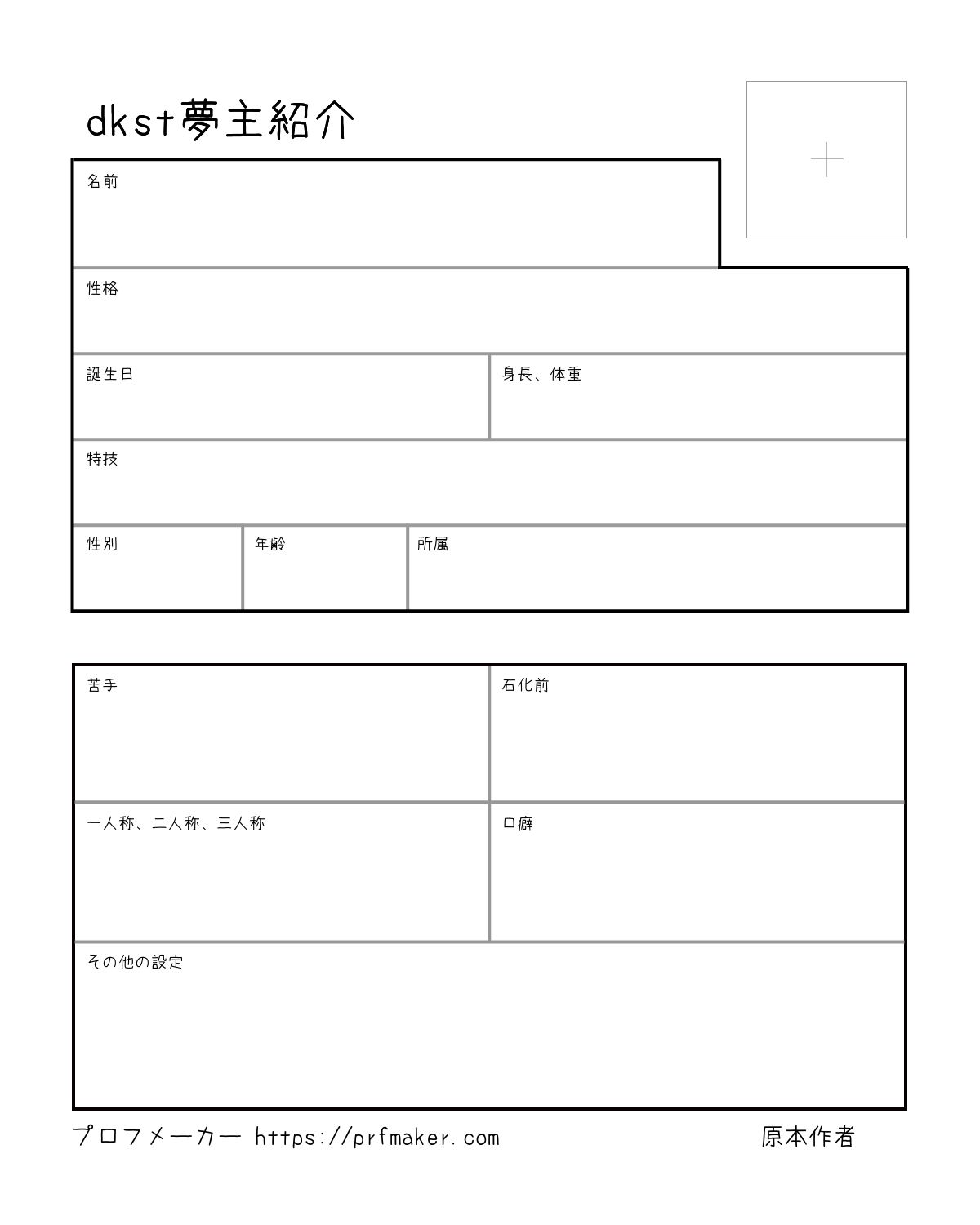 dkst夢主紹介

名前

性格

誕生日

身長、体重

特技

性別

年齢

所属

苦手

石化前

一人称、二人称、三人称

口癖

その他の設定

プロフメーカー https://prfmaker.com

原本作者